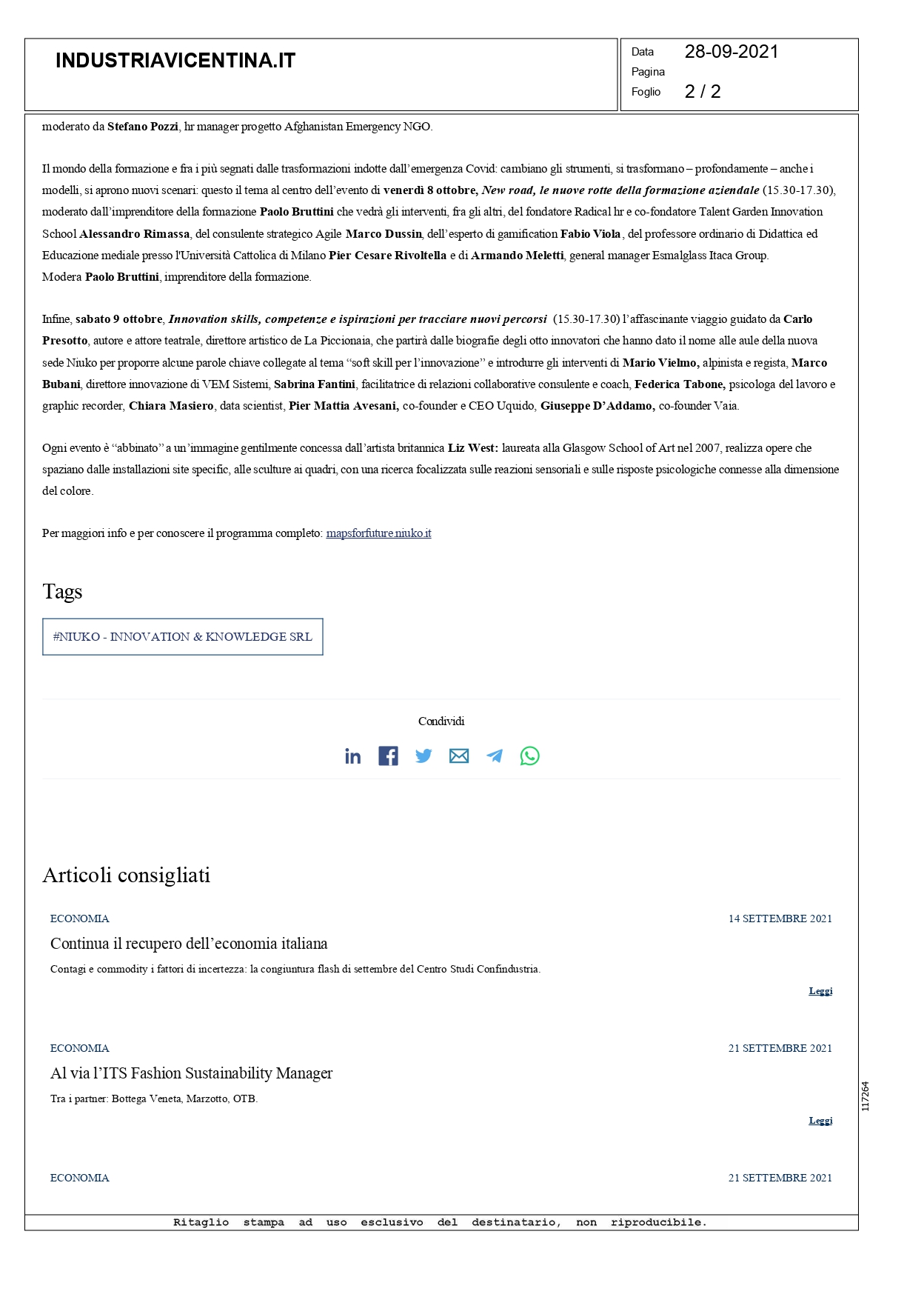 INDUSTRIAVICENTINA.IT

Data 28-09-2021
Pagina
Foglio 2 / 2

moderato da Stefano Pozzi, hr manager progetto Afghanistan Emergency NGO.

Il mondo della formazione e fra i più segnati dalle trasformazioni indotte dall'emergenza Covid: cambiano gli strumenti, si trasformano – profondamente – anche i modelli, si aprono nuovi scenari: questo il tema al centro dell'evento di venerdì 8 ottobre, New road, le nuove rotte della formazione aziendale (15.30-17.30), moderato dall'imprenditore della formazione Paolo Bruttini che vedrà gli interventi, fra gli altri, del fondatore Radical hr e co-fondatore Talent Garden Innovation School Alessandro Rimassa, del consulente strategico Agile Marco Dussin, dell'esperto di gamification Fabio Viola, del professore ordinario di Didattica ed Educazione mediale presso l'Università Cattolica di Milano Pier Cesare Rivoltella e di Armando Meletti, general manager Esmalglass Itaca Group.
Modera Paolo Bruttini, imprenditore della formazione.

Infine, sabato 9 ottobre, Innovation skills, competenze e ispirazioni per tracciare nuovi percorsi (15.30-17.30) l'affascinante viaggio guidato da Carlo Presotto, autore e attore teatrale, direttore artistico de La Piccionaia, che partirà dalle biografie degli otto innovatori che hanno dato il nome alle aule della nuova sede Niuko per proporre alcune parole chiave collegate al tema "soft skill per l'innovazione" e introdurre gli interventi di Mario Vielmo, alpinista e regista, Marco Bubani, direttore innovazione di VEM Sistemi, Sabrina Fantini, facilitatrice di relazioni collaborative consulente e coach, Federica Tabone, psicologa del lavoro e graphic recorder, Chiara Masiero, data scientist, Pier Mattia Avesani, co-founder e CEO Uquido, Giuseppe D'Addamo, co-founder Vaia.

Ogni evento è "abbinato" a un'immagine gentilmente concessa dall'artista britannica Liz West: laureata alla Glasgow School of Art nel 2007, realizza opere che spaziano dalle installazioni site specific, alle sculture ai quadri, con una ricerca focalizzata sulle reazioni sensoriali e sulle risposte psicologiche connesse alla dimensione del colore.

Per maggiori info e per conoscere il programma completo: mapsforfuture.niuko.it

Tags

#NIUKO - INNOVATION & KNOWLEDGE SRL

Condividi

Articoli consigliati

ECONOMIA
14 SETTEMBRE 2021
Continua il recupero dell'economia italiana
Contagi e commodity i fattori di incertezza: la congiuntura flash di settembre del Centro Studi Confindustria.
Leggi

ECONOMIA
21 SETTEMBRE 2021
Al via l'ITS Fashion Sustainability Manager
Tra i partner: Bottega Veneta, Marzotto, OTB.
Leggi

ECONOMIA
21 SETTEMBRE 2021

117264

Ritaglio stampa ad uso esclusivo del destinatario, non riproducibile.